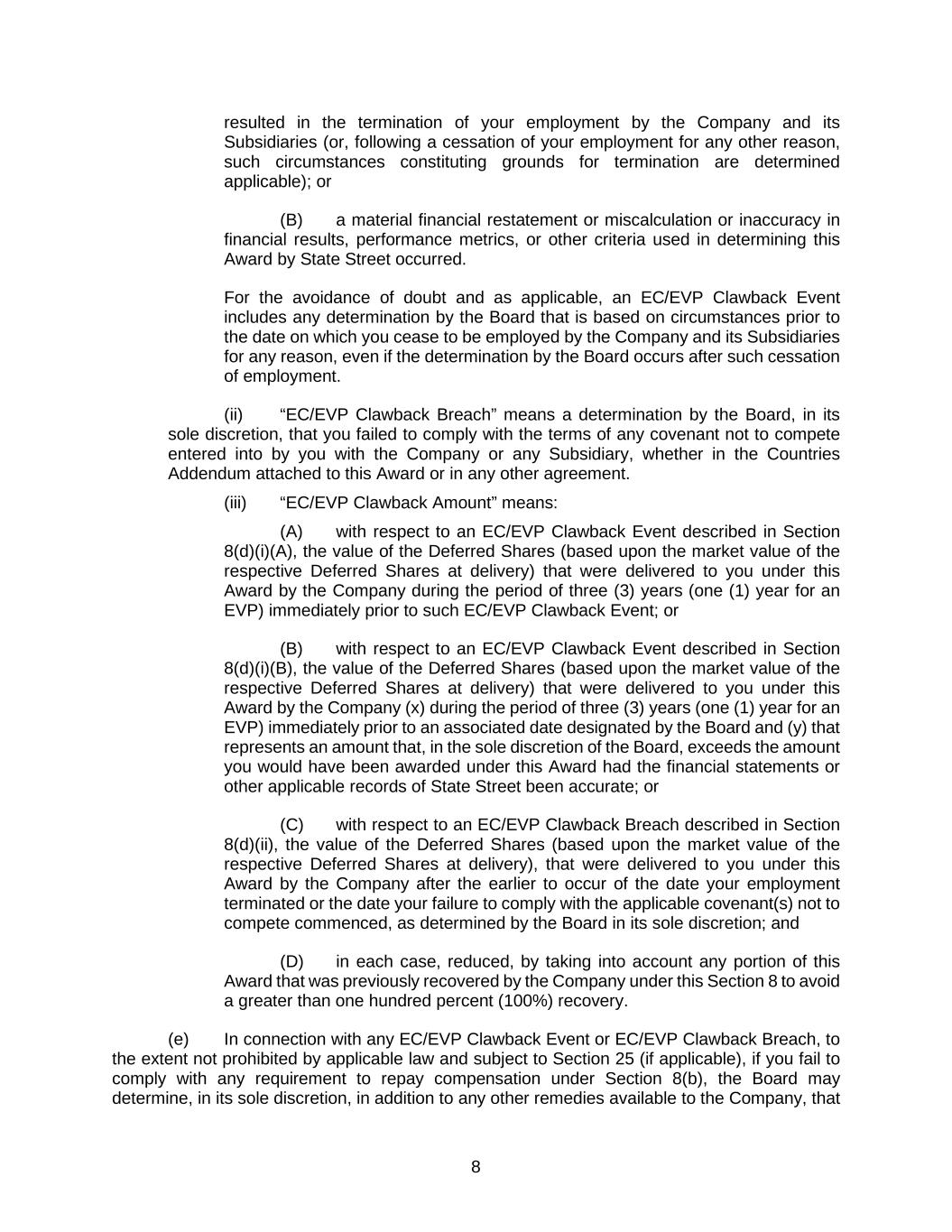 resulted in the termination of your employment by the Company and its Subsidiaries (or, following a cessation of your employment for any other reason, such circumstances constituting grounds for termination are determined applicable); or

(B) a material financial restatement or miscalculation or inaccuracy in financial results, performance metrics, or other criteria used in determining this Award by State Street occurred.

For the avoidance of doubt and as applicable, an EC/EVP Clawback Event includes any determination by the Board that is based on circumstances prior to the date on which you cease to be employed by the Company and its Subsidiaries for any reason, even if the determination by the Board occurs after such cessation of employment.

(ii) “EC/EVP Clawback Breach” means a determination by the Board, in its sole discretion, that you failed to comply with the terms of any covenant not to compete entered into by you with the Company or any Subsidiary, whether in the Countries Addendum attached to this Award or in any other agreement.

(iii) “EC/EVP Clawback Amount” means:

(A) with respect to an EC/EVP Clawback Event described in Section 8(d)(i)(A), the value of the Deferred Shares (based upon the market value of the respective Deferred Shares at delivery) that were delivered to you under this Award by the Company during the period of three (3) years (one (1) year for an EVP) immediately prior to such EC/EVP Clawback Event; or

(B) with respect to an EC/EVP Clawback Event described in Section 8(d)(i)(B), the value of the Deferred Shares (based upon the market value of the respective Deferred Shares at delivery) that were delivered to you under this Award by the Company (x) during the period of three (3) years (one (1) year for an EVP) immediately prior to an associated date designated by the Board and (y) that represents an amount that, in the sole discretion of the Board, exceeds the amount you would have been awarded under this Award had the financial statements or other applicable records of State Street been accurate; or

(C) with respect to an EC/EVP Clawback Breach described in Section 8(d)(ii), the value of the Deferred Shares (based upon the market value of the respective Deferred Shares at delivery), that were delivered to you under this Award by the Company after the earlier to occur of the date your employment terminated or the date your failure to comply with the applicable covenant(s) not to compete commenced, as determined by the Board in its sole discretion; and

(D) in each case, reduced, by taking into account any portion of this Award that was previously recovered by the Company under this Section 8 to avoid a greater than one hundred percent (100%) recovery.

(e) In connection with any EC/EVP Clawback Event or EC/EVP Clawback Breach, to the extent not prohibited by applicable law and subject to Section 25 (if applicable), if you fail to comply with any requirement to repay compensation under Section 8(b), the Board may determine, in its sole discretion, in addition to any other remedies available to the Company, that

8